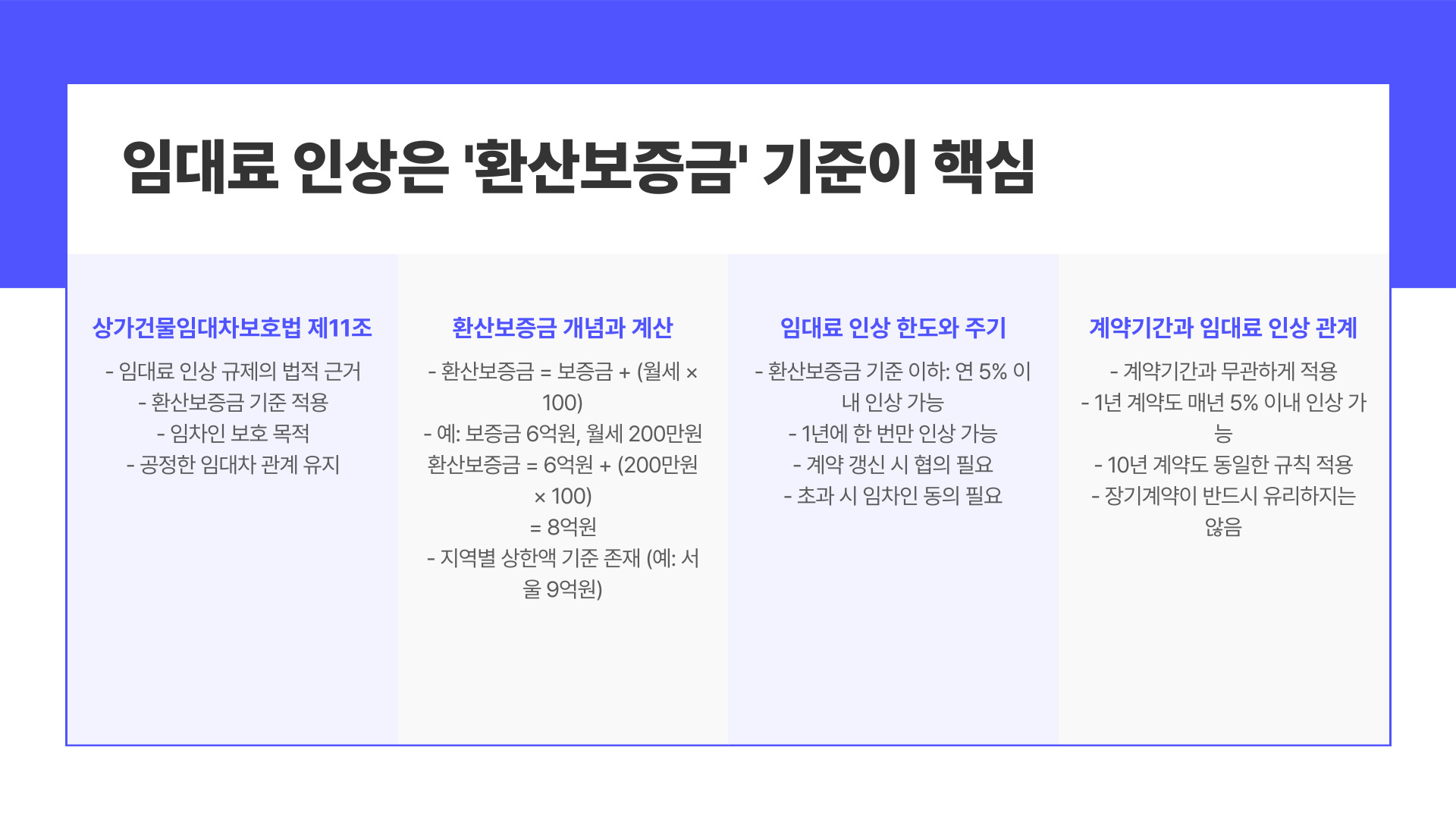 임대료 인상은 '환산보증금' 기준이 핵심

상가건물임대차보호법 제11조

- 임대료 인상 규제의 법적 근거
- 환산보증금 기준 적용
- 임차인 보호 목적
- 공정한 임대차 관계 유지

환산보증금 개념과 계산

- 환산보증금 = 보증금 + (월세 × 100)
- 예: 보증금 6억원, 월세 200만원 환산보증금 = 6억원 + (200만원 × 100) = 8억원
- 지역별 상한액 기준 존재 (예: 서울 9억원)

임대료 인상 한도와 주기

- 환산보증금 기준 이하: 연 5% 이내 인상 가능
- 1년에 한 번만 인상 가능
- 계약 갱신 시 협의 필요
- 초과 시 임차인 동의 필요

계약기간과 임대료 인상 관계

- 계약기간과 무관하게 적용
- 1년 계약도 매년 5% 이내 인상 가능
- 10년 계약도 동일한 규칙 적용
- 장기계약이 반드시 유리하지는 않음